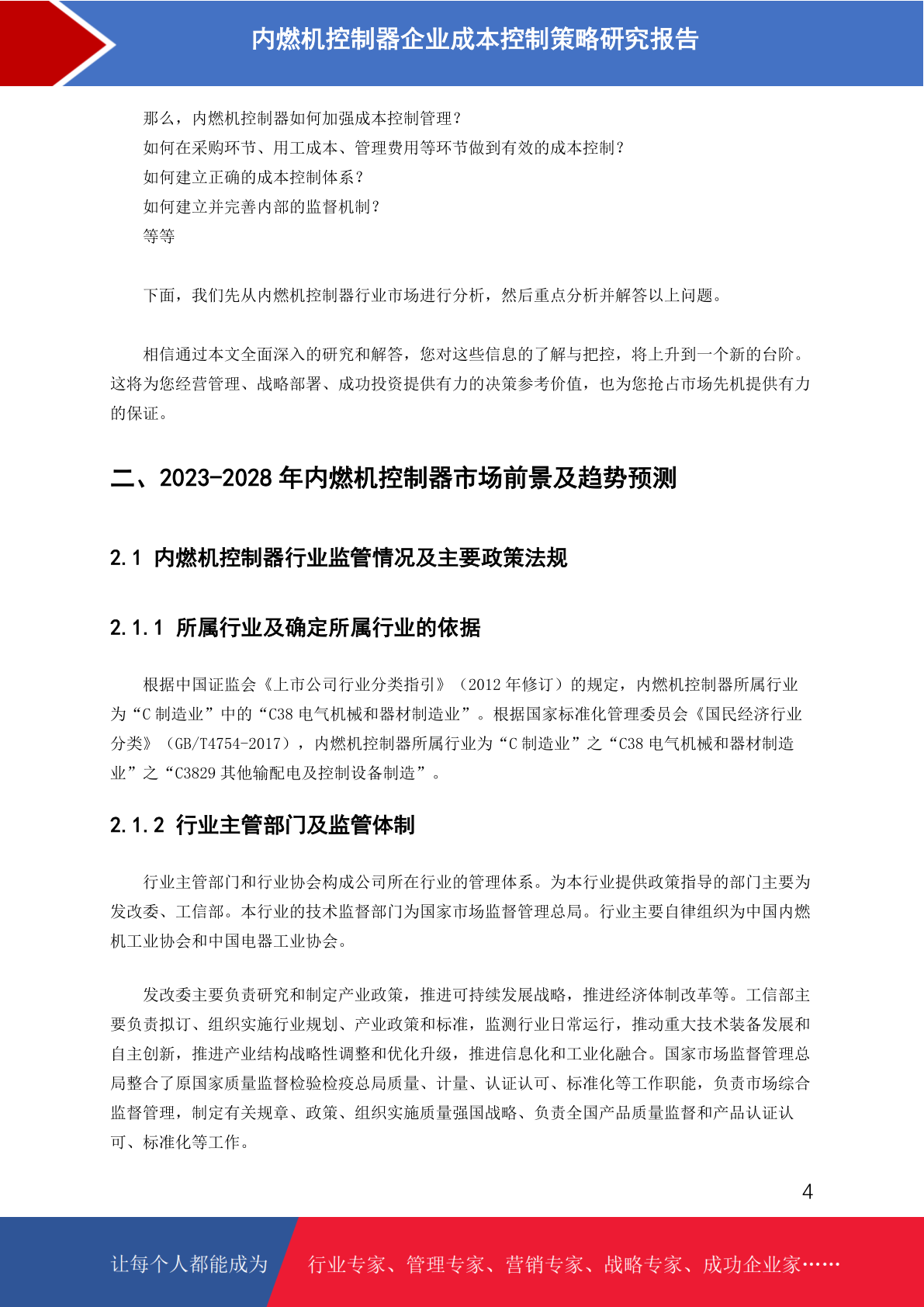 内燃机控制器企业成本控制策略研究报告

那么，内燃机控制器如何加强成本控制管理？
如何在采购环节、用工成本、管理费用等环节做到有效的成本控制？
如何建立正确的成本控制体系？
如何建立并完善内部的监督机制？
等等

下面，我们先从内燃机控制器行业市场进行分析，然后重点分析并解答以上问题。

相信通过本文全面深入的研究和解答，您对这些信息的了解与把控，将上升到一个新的台阶。这将为您经营管理、战略部署、成功投资提供有力的决策参考价值，也为您抢占市场先机提供有力的保证。

二、2023-2028 年内燃机控制器市场前景及趋势预测

2.1 内燃机控制器行业监管情况及主要政策法规

2.1.1 所属行业及确定所属行业的依据

根据中国证监会《上市公司行业分类指引》（2012 年修订）的规定，内燃机控制器所属行业为“C 制造业”中的“C38 电气机械和器材制造业”。根据国家标准化管理委员会《国民经济行业分类》（GB/T4754-2017），内燃机控制器所属行业为“C 制造业”之“C38 电气机械和器材制造业”之“C3829 其他输配电及控制设备制造”。

2.1.2 行业主管部门及监管体制

行业主管部门和行业协会构成公司所在行业的管理体系。为本行业提供政策指导的部门主要为发改委、工信部。本行业的技术监督部门为国家市场监督管理总局。行业主要自律组织为中国内燃机工业协会和中国电器工业协会。

发改委主要负责研究和制定产业政策，推进可持续发展战略，推进经济体制改革等。工信部主要负责拟订、组织实施行业规划、产业政策和标准，监测行业日常运行，推动重大技术装备发展和自主创新，推进产业结构战略性调整和优化升级，推进信息化和工业化融合。国家市场监督管理总局整合了原国家质量监督检验检疫总局质量、计量、认证认可、标准化等工作职能，负责市场综合监督管理，制定有关规章、政策、组织实施质量强国战略、负责全国产品质量监督和产品认证认可、标准化等工作。

4

让每个人都能成为 行业专家、管理专家、营销专家、战略专家、成功企业家……